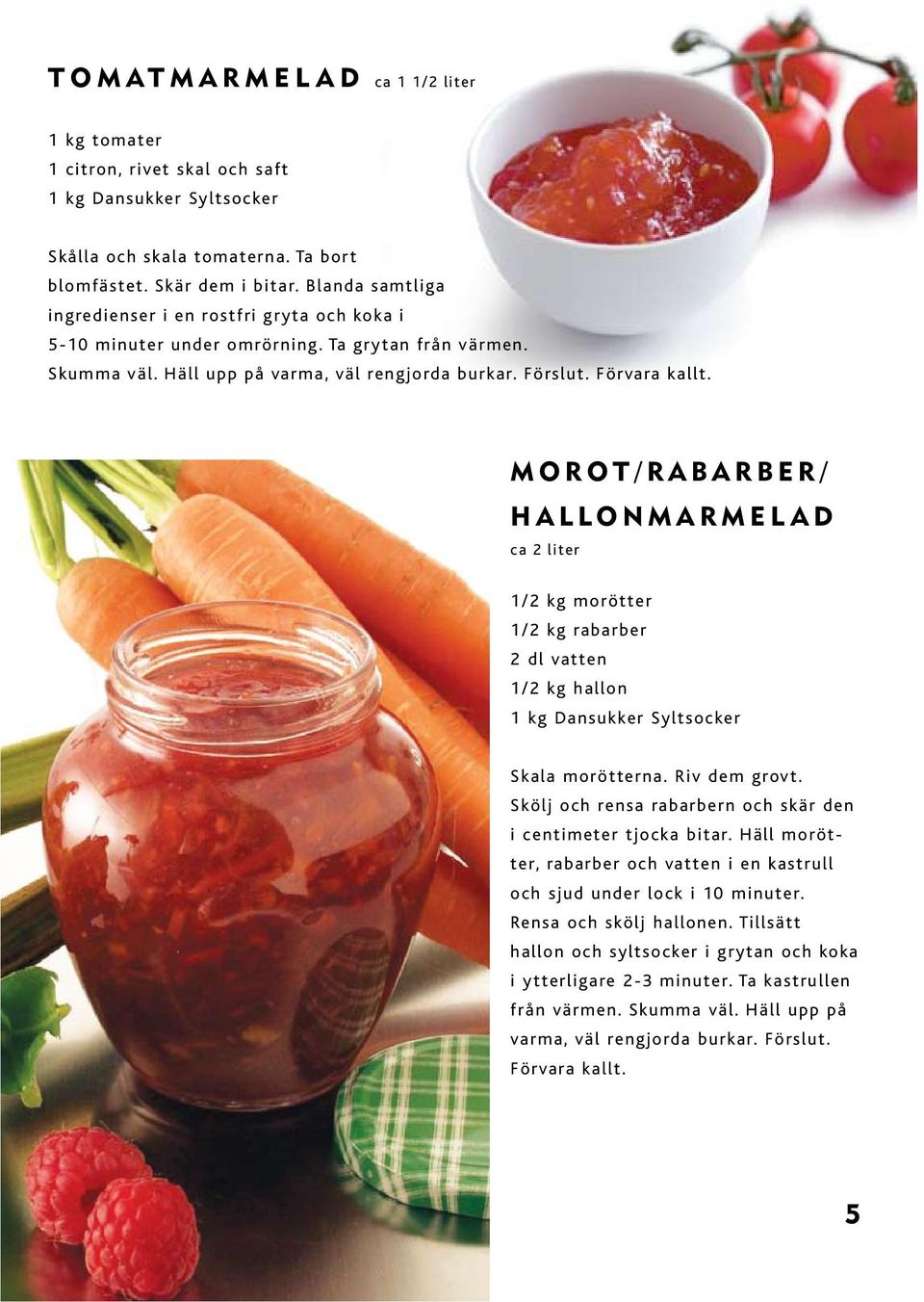 TOMATMARMELAD ca 1 1/2 liter

1 kg tomater
1 citron, rivet skal och saft
1 kg Dansukker Syltsocker

Skålla och skala tomaterna. Ta bort blomfästet. Skär dem i bitar. Blanda samtliga ingredienser i en rostfri gryta och koka i 5-10 minuter under omrörning. Ta grytan från värmen. Skumma väl. Häll upp på varma, väl rengjorda burkar. Förslut. Förvara kallt.

MOROT/RABARBER/ HALLONMARMELAD
ca 2 liter

1/2 kg morötter
1/2 kg rabarber
2 dl vatten
1/2 kg hallon
1 kg Dansukker Syltsocker

Skala morötterna. Riv dem grovt. Skölj och rensa rabarbern och skär den i centimeter tjocka bitar. Häll morötter, rabarber och vatten i en kastrull och sjud under lock i 10 minuter. Rensa och skölj hallonen. Tillsätt hallon och syltsocker i grytan och koka i ytterligare 2-3 minuter. Ta kastrullen från värmen. Skumma väl. Häll upp på varma, väl rengjorda burkar. Förslut. Förvara kallt.

5